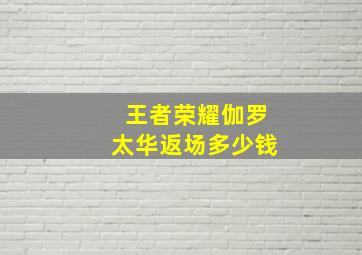 王者荣耀伽罗
太华返场多少钱